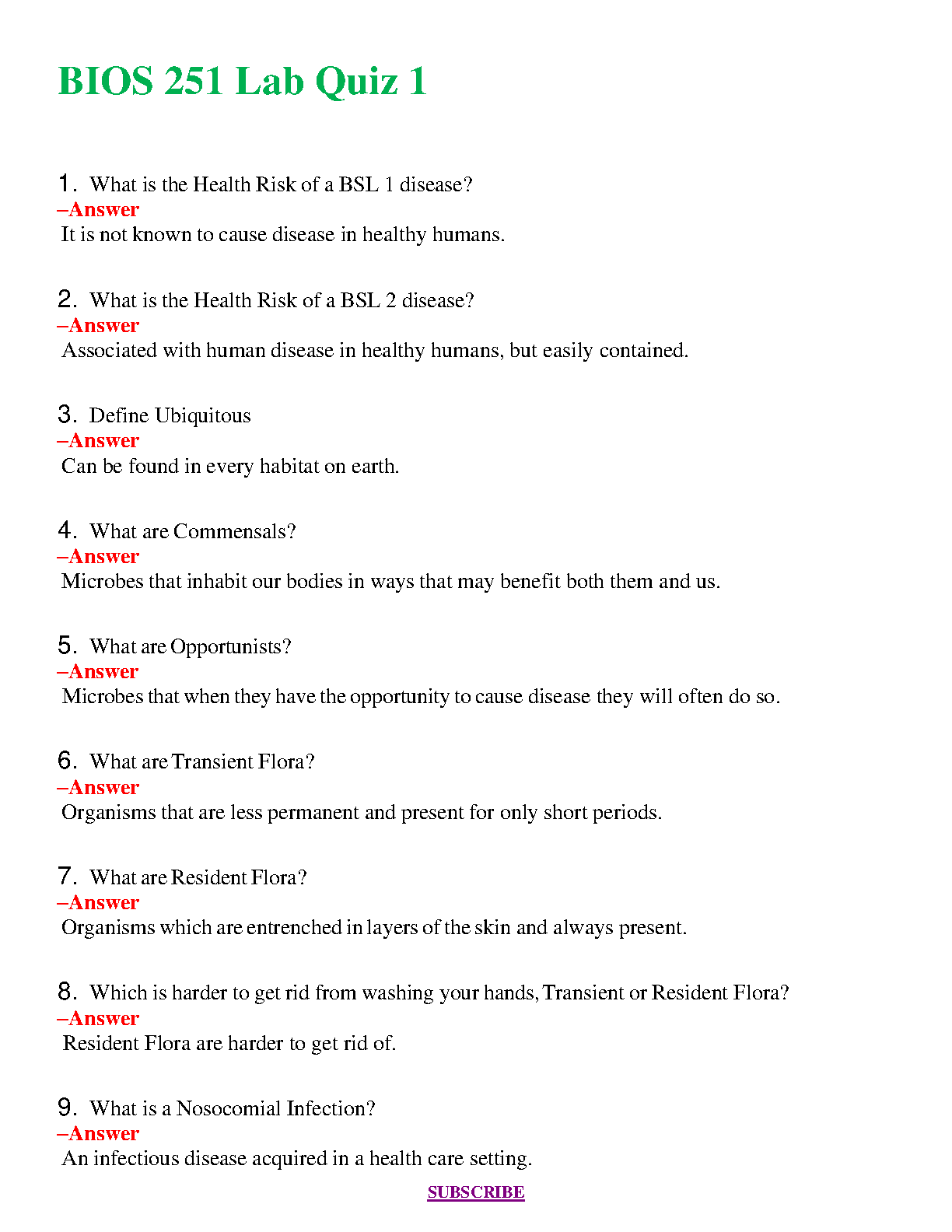 BIOS 251 Lab Quiz 1

1. What is the Health Risk of a BSL 1 disease?
–Answer
It is not known to cause disease in healthy humans.

2. What is the Health Risk of a BSL 2 disease?
–Answer
Associated with human disease in healthy humans, but easily contained.

3. Define Ubiquitous
–Answer
Can be found in every habitat on earth.

4. What are Commensals?
–Answer
Microbes that inhabit our bodies in ways that may benefit both them and us.

5. What are Opportunists?
–Answer
Microbes that when they have the opportunity to cause disease they will often do so.

6. What are Transient Flora?
–Answer
Organisms that are less permanent and present for only short periods.

7. What are Resident Flora?
–Answer
Organisms which are entrenched in layers of the skin and always present.

8. Which is harder to get rid from washing your hands, Transient or Resident Flora?
–Answer
Resident Flora are harder to get rid of.

9. What is a Nosocomial Infection?
–Answer
An infectious disease acquired in a health care setting.

SUBSCRIBE